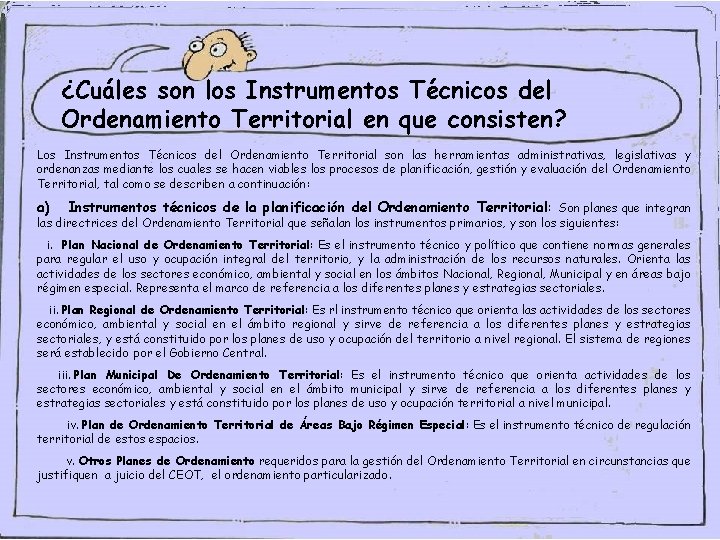 ¿Cuáles son los Instrumentos Técnicos del Ordenamiento Territorial en que consisten?

Los Instrumentos Técnicos del Ordenamiento Territorial son las herramientas administrativas, legislativas y ordenanzas mediante los cuales se hacen viables los procesos de planificación, gestión y evaluación del Ordenamiento Territorial, tal como se describen a continuación:

a) Instrumentos técnicos de la planificación del Ordenamiento Territorial: Son planes que integran las directrices del Ordenamiento Territorial que señalan los instrumentos primarios, y son los siguientes:

i. Plan Nacional de Ordenamiento Territorial: Es el instrumento técnico y político que contiene normas generales para regular el uso y ocupación integral del territorio, y la administración de los recursos naturales. Orienta las actividades de los sectores económico, ambiental y social en los ámbitos Nacional, Regional, Municipal y en áreas bajo régimen especial. Representa el marco de referencia a los diferentes planes y estrategias sectoriales.

ii. Plan Regional de Ordenamiento Territorial: Es rl instrumento técnico que orienta las actividades de los sectores económico, ambiental y social en el ámbito regional y sirve de referencia a los diferentes planes y estrategias sectoriales, y está constituido por los planes de uso y ocupación del territorio a nivel regional. El sistema de regiones será establecido por el Gobierno Central.

iii. Plan Municipal De Ordenamiento Territorial: Es el instrumento técnico que orienta actividades de los sectores económico, ambiental y social en el ámbito municipal y sirve de referencia a los diferentes planes y estrategias sectoriales y está constituido por los planes de uso y ocupación territorial a nivel municipal.

iv. Plan de Ordenamiento Territorial de Áreas Bajo Régimen Especial: Es el instrumento técnico de regulación territorial de estos espacios.

v. Otros Planes de Ordenamiento requeridos para la gestión del Ordenamiento Territorial en circunstancias que justifiquen a juicio del CEOT, el ordenamiento particularizado.